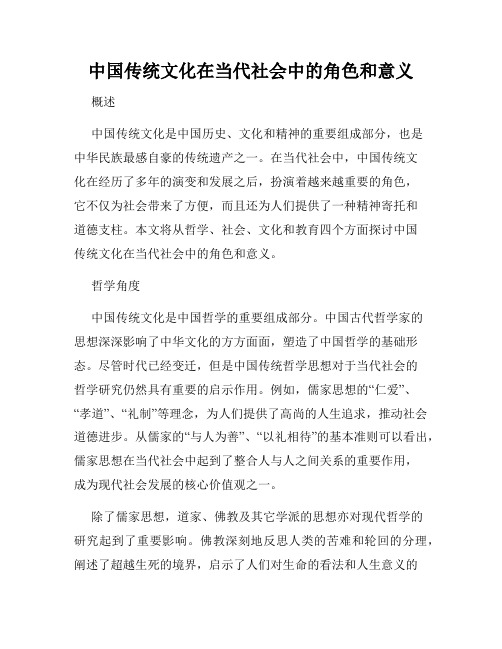 中国传统文化在当代社会中的角色和意义

概述

中国传统文化是中国历史、文化和精神的重要组成部分，也是中华民族最感自豪的传统遗产之一。在当代社会中，中国传统文化在经历了多年的演变和发展之后，扮演着越来越重要的角色，它不仅为社会带来了方便，而且还为人们提供了一种精神寄托和道德支柱。本文将从哲学、社会、文化和教育四个方面探讨中国传统文化在当代社会中的角色和意义。

哲学角度

中国传统文化是中国哲学的重要组成部分。中国古代哲学家的思想深深影响了中华文化的方方面面，塑造了中国哲学的基础形态。尽管时代已经变迁，但是中国传统哲学思想对于当代社会的哲学研究仍然具有重要的启示作用。例如，儒家思想的“仁爱”、“孝道”、“礼制”等理念，为人们提供了高尚的人生追求，推动社会道德进步。从儒家的“与人为善”、“以礼相待”的基本准则可以看出，儒家思想在当代社会中起到了整合人与人之间关系的重要作用，成为现代社会发展的核心价值观之一。

除了儒家思想，道家、佛教及其它学派的思想亦对现代哲学的研究起到了重要影响。佛教深刻地反思人类的苦难和轮回的分理，阐述了超越生死的境界，启示了人们对生命的看法和人生意义的